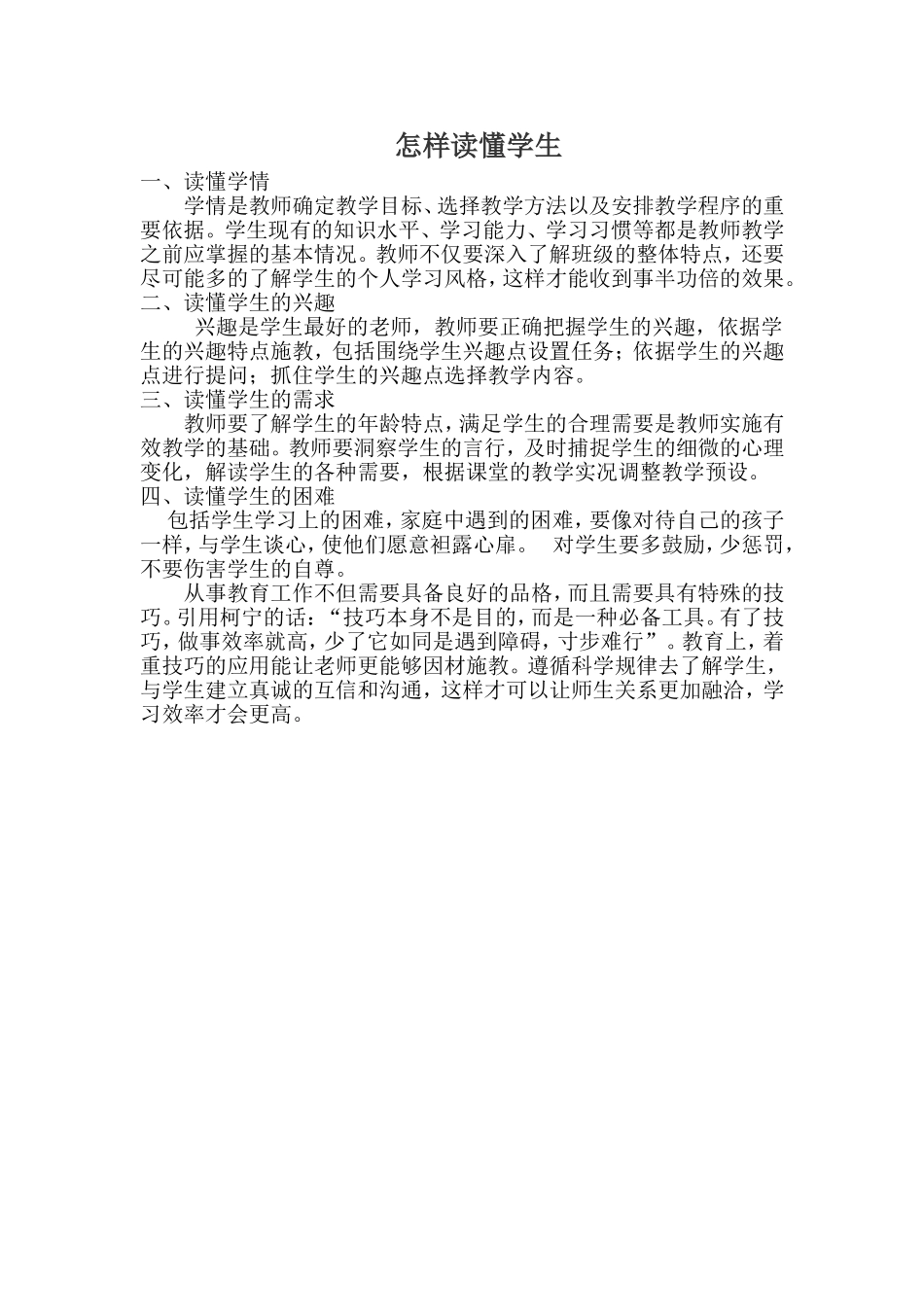 怎样读懂学生

一、读懂学情

学情是教师确定教学目标、选择教学方法以及安排教学程序的重要依据。学生现有的知识水平、学习能力、学习习惯等都是教师教学之前应掌握的基本情况。教师不仅要深入了解班级的整体特点，还要尽可能多的了解学生的个人学习风格，这样才能收到事半功倍的效果。

二、读懂学生的兴趣

兴趣是学生最好的老师，教师要正确把握学生的兴趣，依据学生的兴趣特点施教，包括围绕学生兴趣点设置任务；依据学生的兴趣点进行提问；抓住学生的兴趣点选择教学内容。

三、读懂学生的需求

教师要了解学生的年龄特点，满足学生的合理需要是教师实施有效教学的基础。教师要洞察学生的言行，及时捕捉学生的细微的心理变化，解读学生的各种需要，根据课堂的教学实况调整教学预设。

四、读懂学生的困难

包括学生学习上的困难，家庭中遇到的困难，要像对待自己的孩子一样，与学生谈心，使他们愿意袒露心扉。 对学生要多鼓励，少惩罚，不要伤害学生的自尊。

从事教育工作不但需要具备良好的品格，而且需要具有特殊的技巧。引用柯宁的话：“技巧本身不是目的，而是一种必备工具。有了技巧，做事效率就高，少了它如同是遇到障碍，寸步难行”。教育上，着重技巧的应用能让老师更能够因材施教。遵循科学规律去了解学生，与学生建立真诚的互信和沟通，这样才可以让师生关系更加融洽，学习效率才会更高。